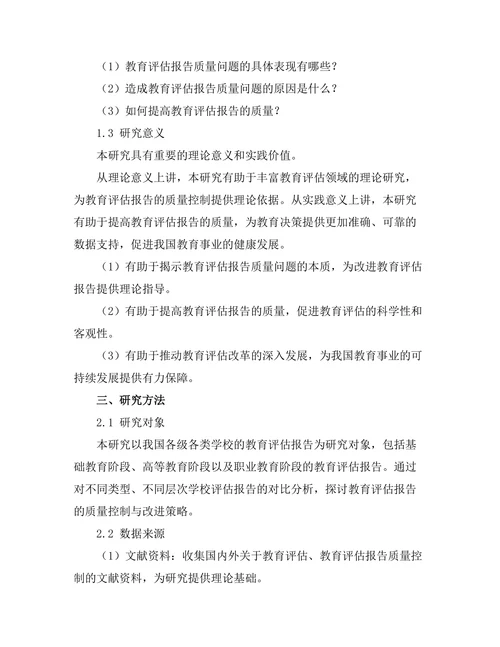 （1）教育评估报告质量问题的具体表现有哪些？

（2）造成教育评估报告质量问题的原因是什么？

（3）如何提高教育评估报告的质量？

1.3 研究意义

本研究具有重要的理论意义和实践价值。

从理论意义上讲，本研究有助于丰富教育评估领域的理论研究，为教育评估报告的质量控制提供理论依据。从实践意义上讲，本研究有助于提高教育评估报告的质量，为教育决策提供更加准确、可靠的数据支持，促进我国教育事业的健康发展。

（1）有助于揭示教育评估报告质量问题的本质，为改进教育评估报告提供理论指导。

（2）有助于提高教育评估报告的质量，促进教育评估的科学性和客观性。

（3）有助于推动教育评估改革的深入发展，为我国教育事业的可持续发展提供有力保障。

三、研究方法

2.1 研究对象

本研究以我国各级各类学校的教育评估报告为研究对象，包括基础教育阶段、高等教育阶段以及职业教育阶段的教育评估报告。通过对不同类型、不同层次学校评估报告的对比分析，探讨教育评估报告的质量控制与改进策略。

2.2 数据来源

（1）文献资料：收集国内外关于教育评估、教育评估报告质量控制的文献资料，为研究提供理论基础。